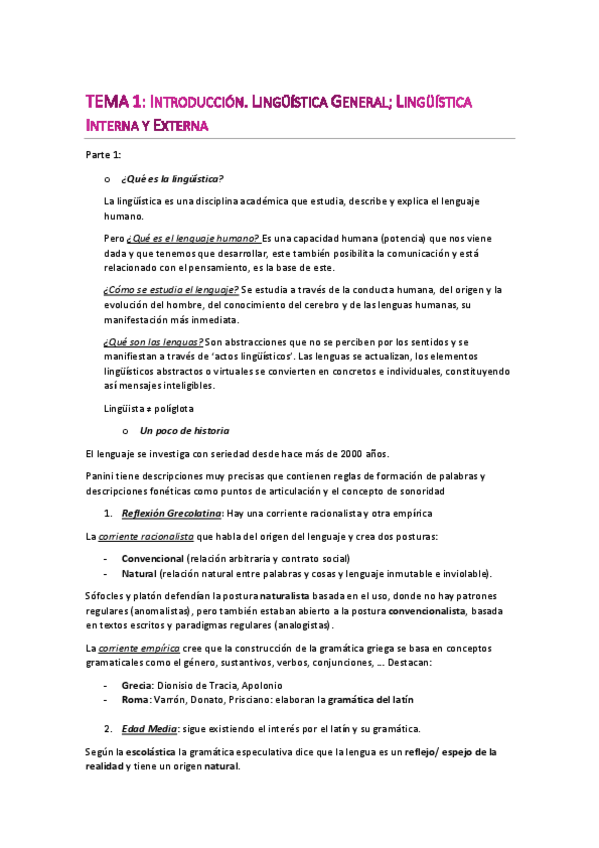 TEMA 1: INTRODUCCIÓN. LINGÜÍSTICA GENERAL; LINGÜÍSTICA INTERNA Y EXTERNA

Parte 1:

o ¿Qué es la lingüística?

La lingüística es una disciplina académica que estudia, describe y explica el lenguaje humano.

Pero ¿Qué es el lenguaje humano? Es una capacidad humana (potencia) que nos viene dada y que tenemos que desarrollar, este también posibilita la comunicación y está relacionado con el pensamiento, es la base de este.

¿Cómo se estudia el lenguaje? Se estudia a través de la conducta humana, del origen y la evolución del hombre, del conocimiento del cerebro y de las lenguas humanas, su manifestación más inmediata.

¿Qué son las lenguas? Son abstracciones que no se perciben por los sentidos y se manifiestan a través de 'actos lingüísticos'. Las lenguas se actualizan, los elementos lingüísticos abstractos o virtuales se convierten en concretos e individuales, constituyendo así mensajes inteligibles.

Lingüista ≠ políglota

o Un poco de historia

El lenguaje se investiga con seriedad desde hace más de 2000 años.

Panini tiene descripciones muy precisas que contienen reglas de formación de palabras y descripciones fonéticas como puntos de articulación y el concepto de sonoridad

1. Reflexión Grecolatina: Hay una corriente racionalista y otra empírica

La corriente racionalista que habla del origen del lenguaje y crea dos posturas:

- Convencional (relación arbitraria y contrato social)
- Natural (relación natural entre palabras y cosas y lenguaje inmutable e inviolable).

Sófocles y platón defendían la postura naturalista basada en el uso, donde no hay patrones regulares (anomalistas), pero también estaban abierto a la postura convencionalista, basada en textos escritos y paradigmas regulares (analogistas).

La corriente empírica cree que la construcción de la gramática griega se basa en conceptos gramaticales como el género, sustantivos, verbos, conjunciones, ... Destacan:

- Grecia: Dionisio de Tracia, Apolonio
- Roma: Varrón, Donato, Prisciano: elaboran la gramática del latín

2. Edad Media: sigue existiendo el interés por el latín y su gramática.

Según la escolástica la gramática especulativa dice que la lengua es un reflejo/ espejo de la realidad y tiene un origen natural.